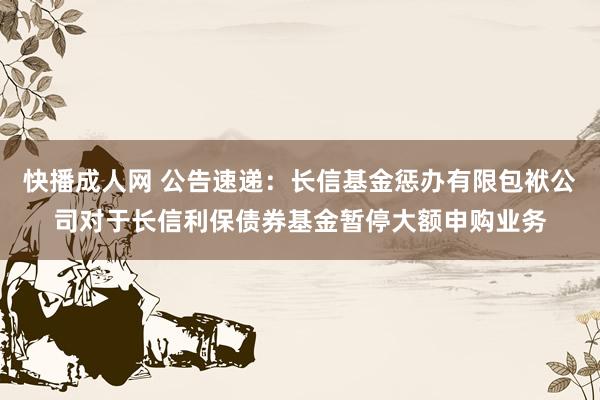 快播成人网 公告速递：长信基金惩办有限包袱公司对于长信利保债券基金暂停大额申购业务